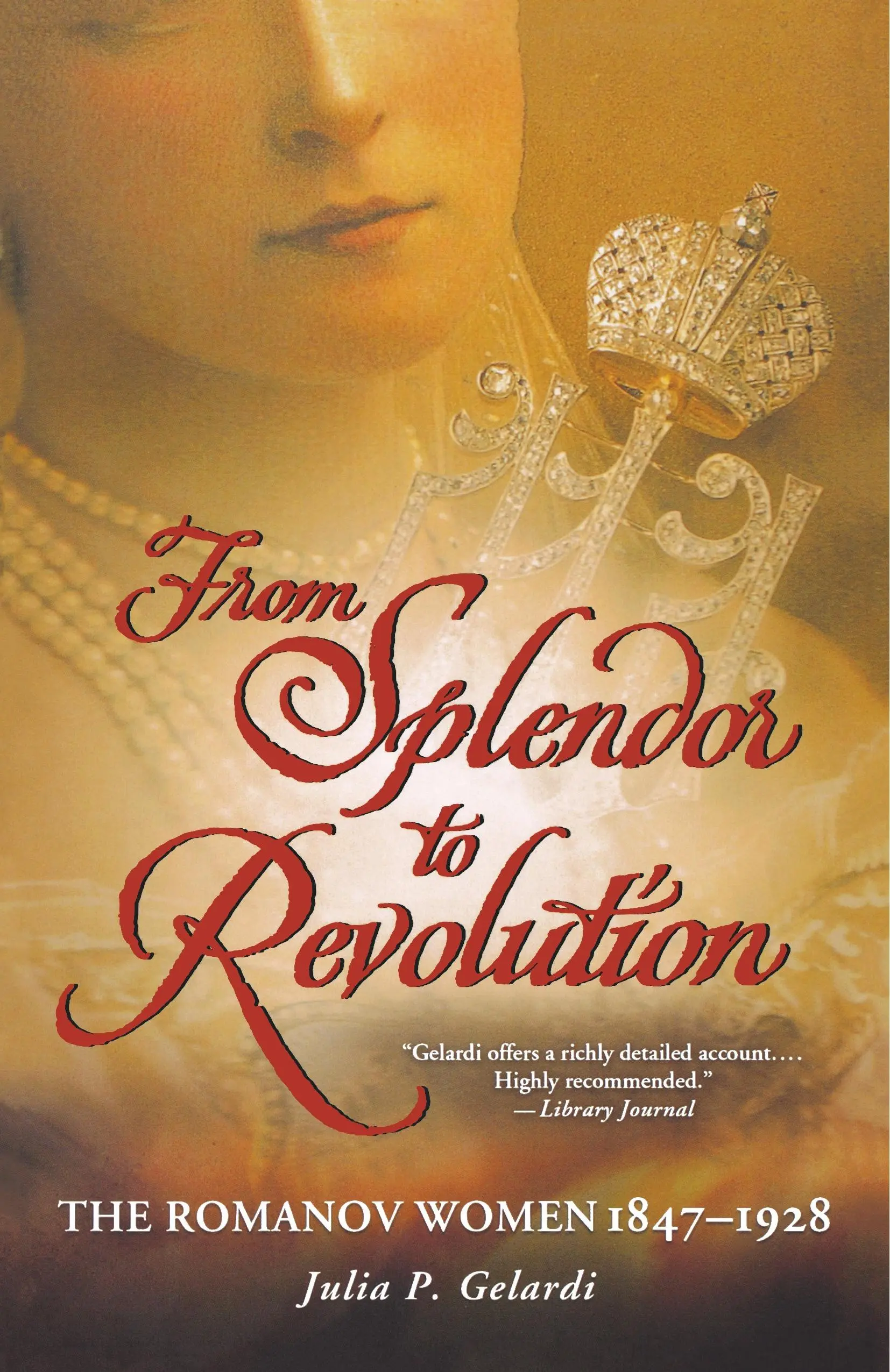 From Splendor to Revolution

"Gelardi offers a richly detailed account.... Highly recommended."
—Library Journal

THE ROMANOV WOMEN 1847–1928

Julia P. Gelardi